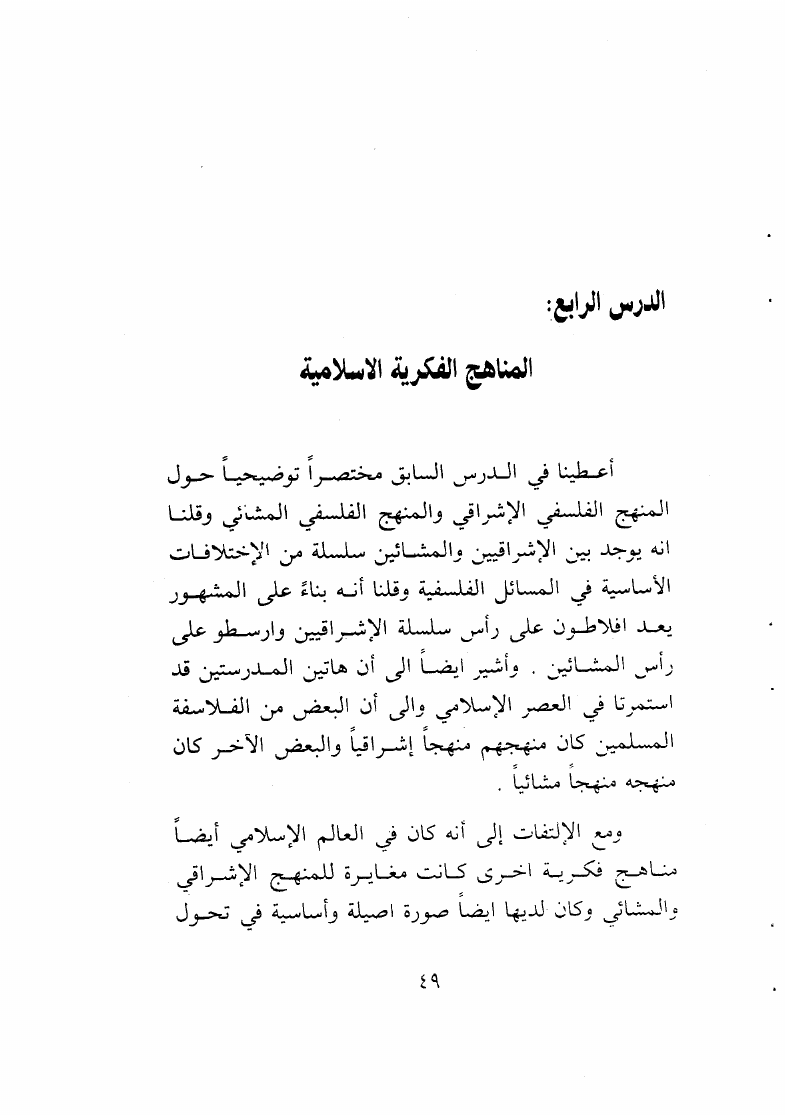 الدرس الرابع:

المناهج الفكرية الاسلامية

أعطينا في الدرس السابق مختصراً توضيحياً حول المنهج الفلسفي الإشراقي والمنهج الفلسفي المشائي وقلنا انه يوجد بين الإشراقيين والمشائين سلسلة من الإختلافات الأساسية في المسائل الفلسفية وقلنا أنه بناءً على المشهور يعد افلاطون على رأس سلسلة الإشراقيين وارسطو على رأس المشائين . وأشير ايضاً الى أن هاتين المدرستين قد استمرتا في العصر الإسلامي والى أن البعض من الفلاسفة المسلمين كان منهجهم منهجاً إشراقياً والبعض الآخر كان منهجه منهجاً مشائياً .

ومع الإلتفات إلى أنه كان في العالم الإسلامي أيضاً مناهج فكرية اخرى كانت مغايرة للمنهج الإشراقي والمشائي وكان لديها ايضاً صورة اصيلة وأساسية في تحول

٤٩